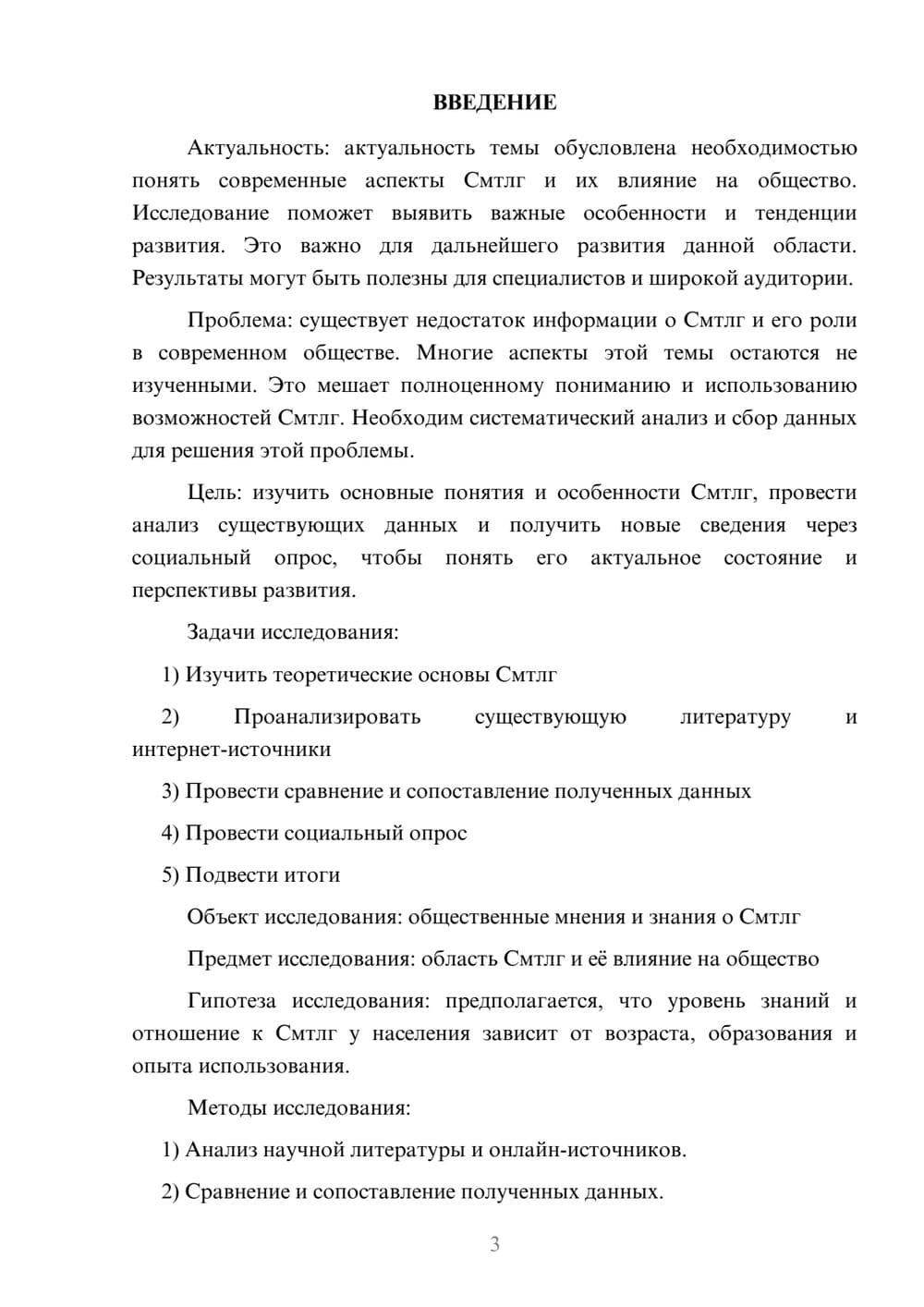 ВВЕДЕНИЕ

Актуальность: актуальность темы обусловлена необходимостью понять современные аспекты Смтлг и их влияние на общество. Исследование поможет выявить важные особенности и тенденции развития. Это важно для дальнейшего развития данной области. Результаты могут быть полезны для специалистов и широкой аудитории.

Проблема: существует недостаток информации о Смтлг и его роли в современном обществе. Многие аспекты этой темы остаются не изученными. Это мешает полноценному пониманию и использованию возможностей Смтлг. Необходим систематический анализ и сбор данных для решения этой проблемы.

Цель: изучить основные понятия и особенности Смтлг, провести анализ существующих данных и получить новые сведения через социальный опрос, чтобы понять его актуальное состояние и перспективы развития.

Задачи исследования:

1) Изучить теоретические основы Смтлг

2) Проанализировать существующую литературу и интернет-источники

3) Провести сравнение и сопоставление полученных данных

4) Провести социальный опрос

5) Подвести итоги

Объект исследования: общественные мнения и знания о Смтлг

Предмет исследования: область Смтлг и её влияние на общество

Гипотеза исследования: предполагается, что уровень знаний и отношение к Смтлг у населения зависит от возраста, образования и опыта использования.

Методы исследования:

1) Анализ научной литературы и онлайн-источников.

2) Сравнение и сопоставление полученных данных.

3